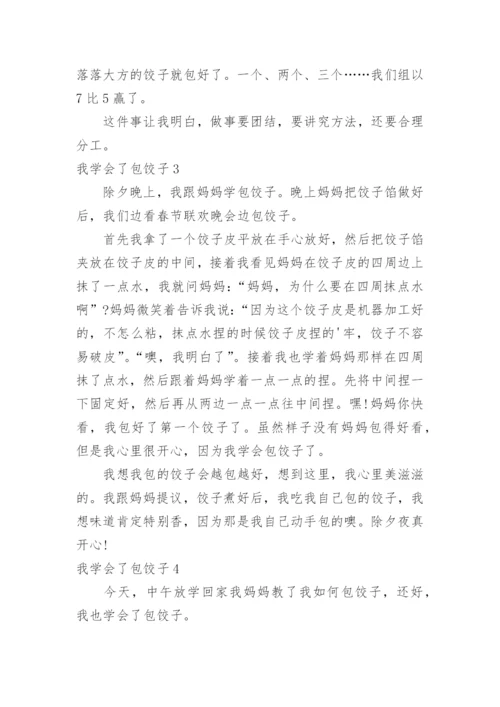 落落大方的饺子就包好了。一个、两个、三个……我们组以7比5赢了。

这件事让我明白，做事要团结，要讲究方法，还要合理分工。

我学会了包饺子3

除夕晚上，我跟妈妈学包饺子。晚上妈妈把饺子馅做好后，我们边看春节联欢晚会边包饺子。

首先我拿了一个饺子皮平放在手心放好，然后把饺子馅夹放在饺子皮的中间，接着我看见妈妈在饺子皮的四周边上抹了一点水，我就问妈妈：“妈妈，为什么要在四周抹点水啊”?妈妈微笑着告诉我说：“因为这个饺子皮是机器加工好的，不怎么粘，抹点水捏的时候饺子皮捏的'牢，饺子不容易破皮”。“噢，我明白了”。接着我也学着妈妈那样在四周抹了点水，然后跟着妈妈学着一点一点的捏。先将中间捏一下固定好，然后再从两边一点一点往中间捏。嘿!妈妈你快看，我包好了第一个饺子了。虽然样子没有妈妈包得好看，但是我心里很开心，因为我学会包饺子了。

我想我包的饺子会越包越好，想到这里，我心里美滋滋的。我跟妈妈提议，饺子煮好后，我吃我自己包的饺子，我想味道肯定特别香，因为那是我自己动手包的噢。除夕夜真开心!

我学会了包饺子4

今天，中午放学回家我妈妈教了我如何包饺子，还好，我也学会了包饺子。